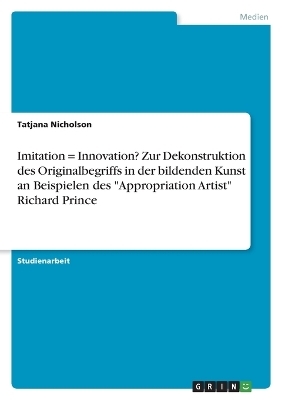 Medien

Tatjana Nicholson

Imitation = Innovation? Zur Dekonstruktion des Originalbegriffs in der bildenden Kunst an Beispielen des "Appropriation Artist" Richard Prince

Studienarbeit

GRIN